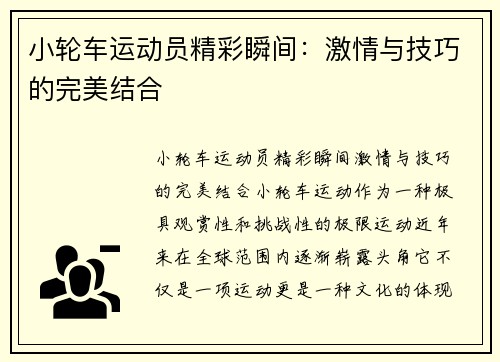 小轮车运动员精彩瞬间：激情与技巧的完美结合

小轮车运动员精彩瞬间激情与技巧的完美结合小轮车运动作为一种极具观赏性和挑战性的极限运动近年来在全球范围内逐渐崭露头角它不仅是一项运动更是一种文化的体现